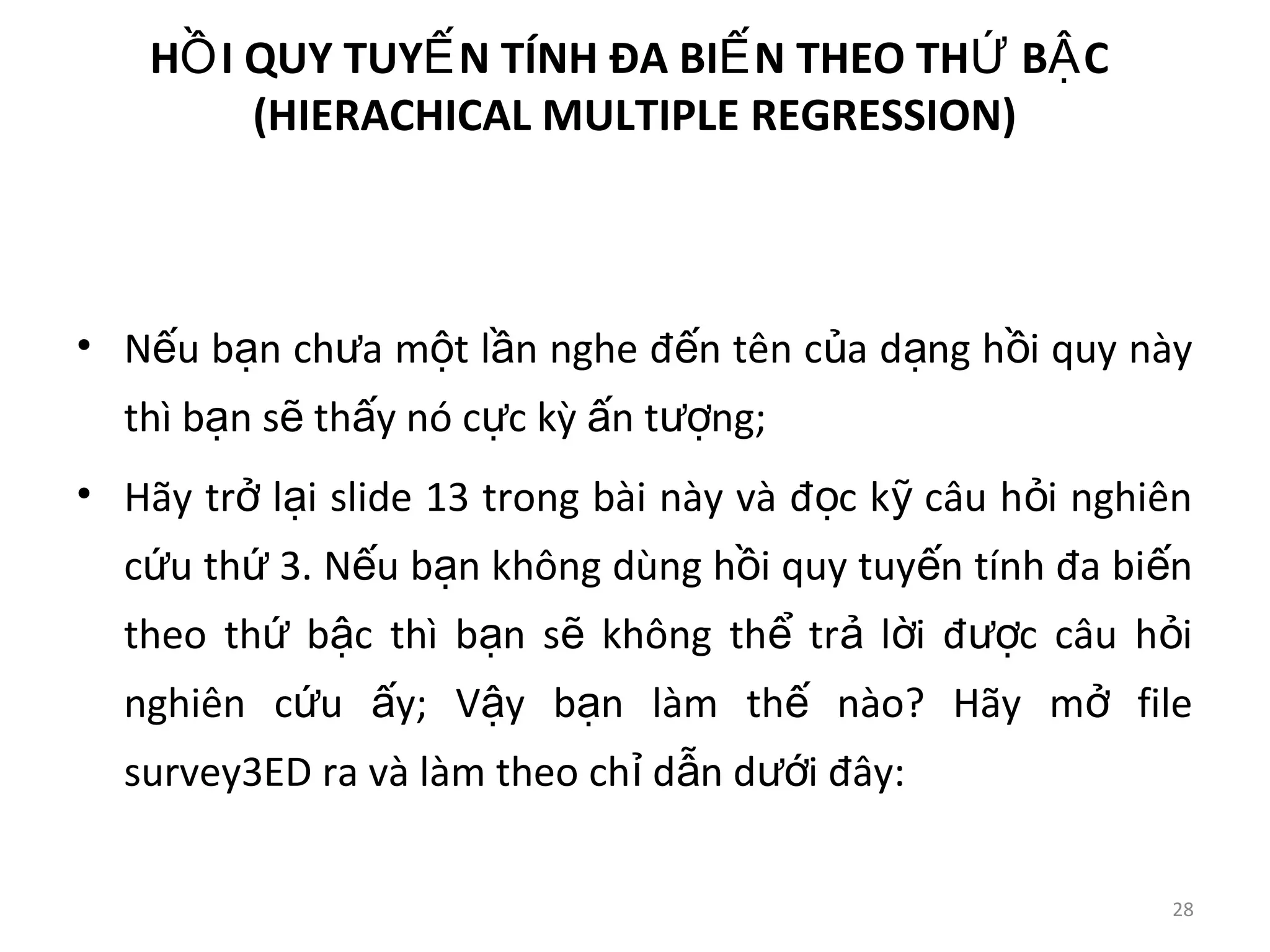 HỒI QUY TUYẾN TÍNH ĐA BIẾN THEO THỨ BẬC (HIERACHICAL MULTIPLE REGRESSION)

• Nếu bạn chưa một lần nghe đến tên của dạng hồi quy này thì bạn sẽ thấy nó cực kỳ ấn tượng;

• Hãy trở lại slide 13 trong bài này và đọc kỹ câu hỏi nghiên cứu thứ 3. Nếu bạn không dùng hồi quy tuyến tính đa biến theo thứ bậc thì bạn sẽ không thể trả lời được câu hỏi nghiên cứu ấy; Vậy bạn làm thế nào? Hãy mở file survey3ED ra và làm theo chỉ dẫn dưới đây:

28